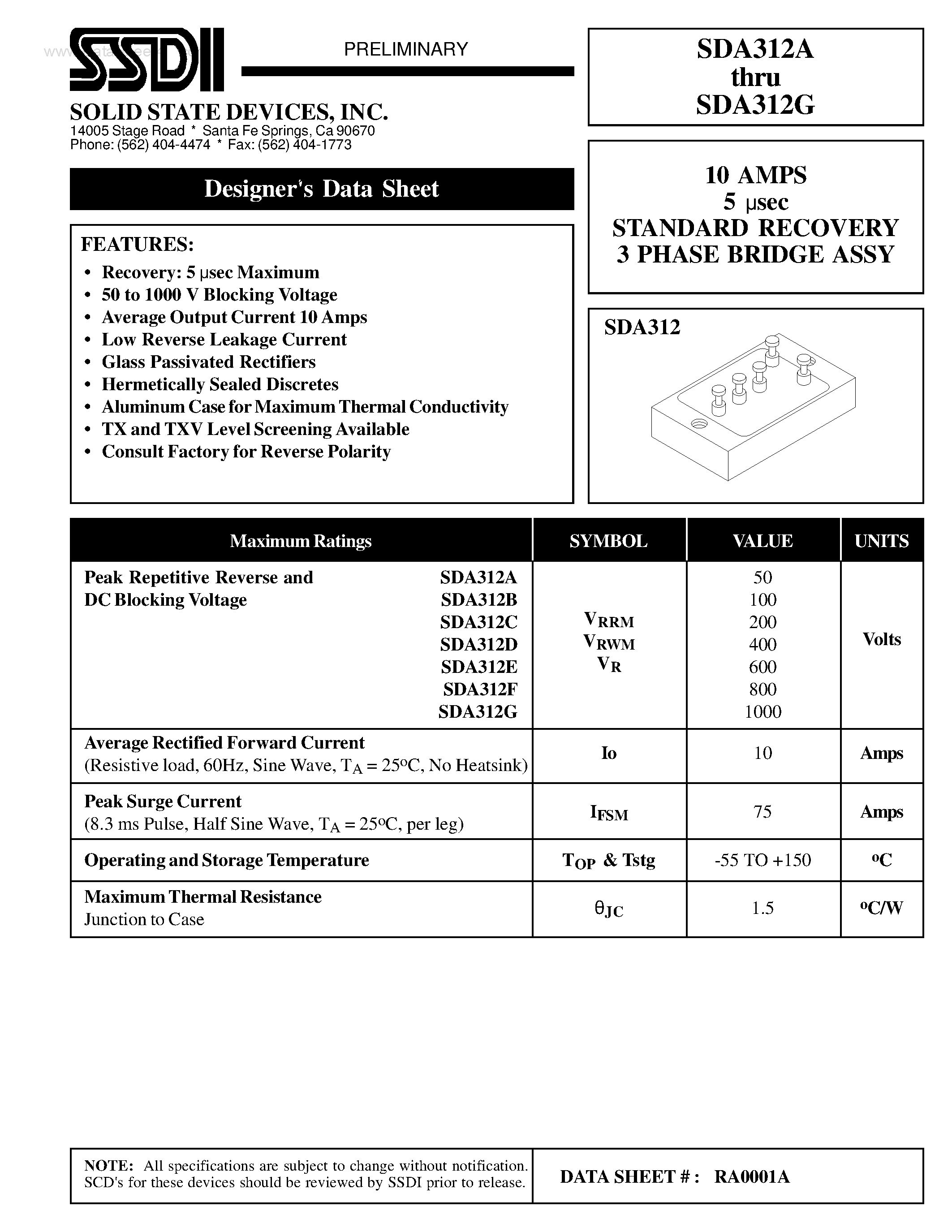 SSDI

PRELIMINARY

SOLID STATE DEVICES, INC.
14005 Stage Road * Santa Fe Springs, Ca 90670
Phone: (562) 404-4474 * Fax: (562) 404-1773

SDA312A
thru
SDA312G

Designer's Data Sheet

10 AMPS
5 μsec
STANDARD RECOVERY
3 PHASE BRIDGE ASSY

FEATURES:
• Recovery: 5 μsec Maximum
• 50 to 1000 V Blocking Voltage
• Average Output Current 10 Amps
• Low Reverse Leakage Current
• Glass Passivated Rectifiers
• Hermetically Sealed Discretes
• Aluminum Case for Maximum Thermal Conductivity
• TX and TXV Level Screening Available
• Consult Factory for Reverse Polarity

SDA312

| Maximum Ratings | SYMBOL | VALUE | UNITS |
|---|---|---|---|
| Peak Repetitive Reverse and DC Blocking Voltage SDA312A SDA312B SDA312C SDA312D SDA312E SDA312F SDA312G | $V_{RRM}$ $V_{RWM}$ $V_R$ | 50 100 200 400 600 800 1000 | Volts |
| Average Rectified Forward Current (Resistive load, 60Hz, Sine Wave, $T_A = 25^oC$, No Heatsink) | Io | 10 | Amps |
| Peak Surge Current (8.3 ms Pulse, Half Sine Wave, $T_A = 25^oC$, per leg) | $I_{FSM}$ | 75 | Amps |
| Operating and Storage Temperature | $T_{OP}$ & Tstg | -55 TO +150 | $^oC$ |
| Maximum Thermal Resistance Junction to Case | $\theta_{JC}$ | 1.5 | $^oC/W$ |

NOTE: All specifications are subject to change without notification. SCD's for these devices should be reviewed by SSDI prior to release.

DATA SHEET # : RA0001A